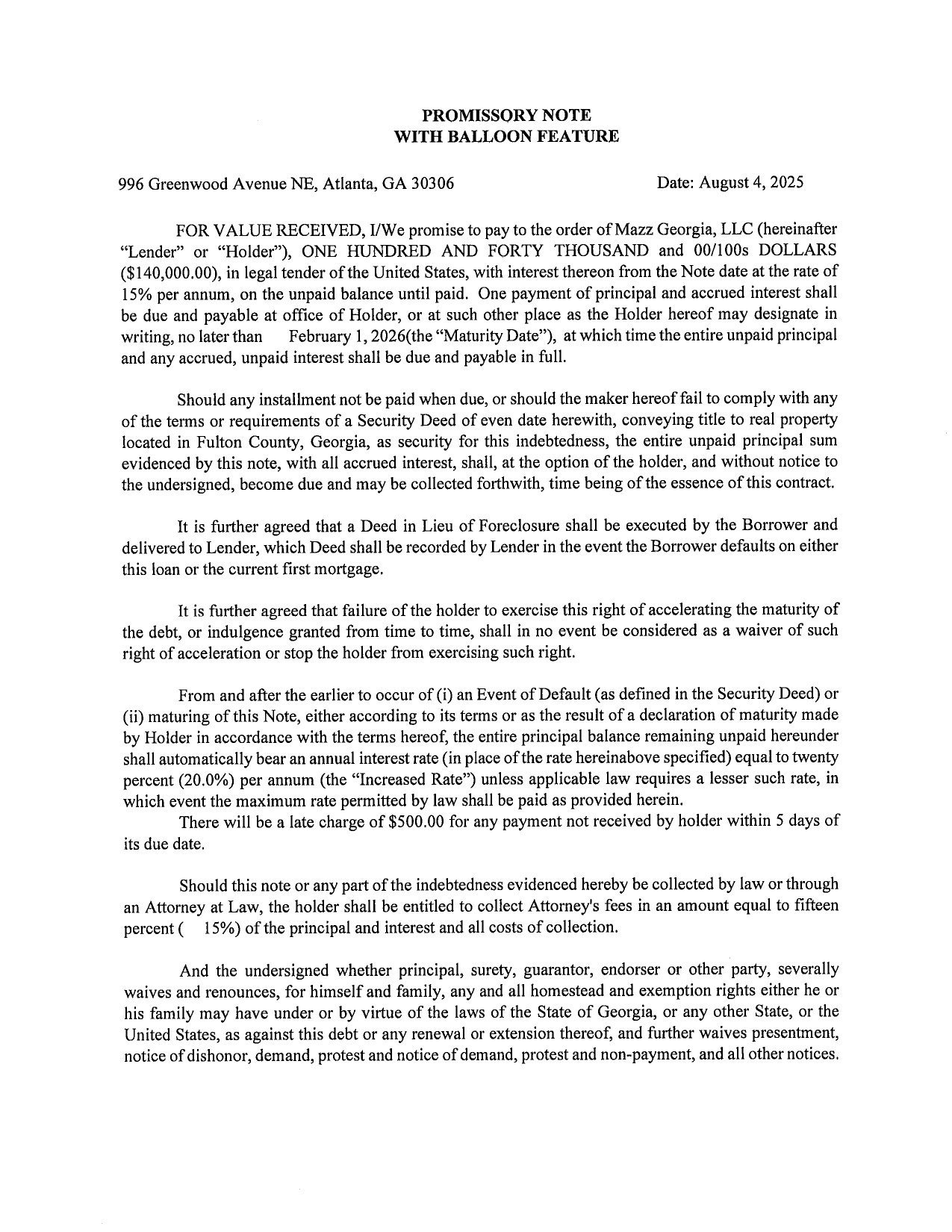 PROMISSORY NOTE
WITH BALLOON FEATURE

996 Greenwood Avenue NE, Atlanta, GA 30306

Date: August 4, 2025

FOR VALUE RECEIVED, I/We promise to pay to the order of Mazz Georgia, LLC (hereinafter "Lender" or "Holder"), ONE HUNDRED AND FORTY THOUSAND and 00/100s DOLLARS ($140,000.00), in legal tender of the United States, with interest thereon from the Note date at the rate of 15% per annum, on the unpaid balance until paid. One payment of principal and accrued interest shall be due and payable at office of Holder, or at such other place as the Holder hereof may designate in writing, no later than February 1, 2026(the "Maturity Date"), at which time the entire unpaid principal and any accrued, unpaid interest shall be due and payable in full.

Should any installment not be paid when due, or should the maker hereof fail to comply with any of the terms or requirements of a Security Deed of even date herewith, conveying title to real property located in Fulton County, Georgia, as security for this indebtedness, the entire unpaid principal sum evidenced by this note, with all accrued interest, shall, at the option of the holder, and without notice to the undersigned, become due and may be collected forthwith, time being of the essence of this contract.

It is further agreed that a Deed in Lieu of Foreclosure shall be executed by the Borrower and delivered to Lender, which Deed shall be recorded by Lender in the event the Borrower defaults on either this loan or the current first mortgage.

It is further agreed that failure of the holder to exercise this right of accelerating the maturity of the debt, or indulgence granted from time to time, shall in no event be considered as a waiver of such right of acceleration or stop the holder from exercising such right.

From and after the earlier to occur of (i) an Event of Default (as defined in the Security Deed) or (ii) maturing of this Note, either according to its terms or as the result of a declaration of maturity made by Holder in accordance with the terms hereof, the entire principal balance remaining unpaid hereunder shall automatically bear an annual interest rate (in place of the rate hereinabove specified) equal to twenty percent (20.0%) per annum (the "Increased Rate") unless applicable law requires a lesser such rate, in which event the maximum rate permitted by law shall be paid as provided herein.
There will be a late charge of $500.00 for any payment not received by holder within 5 days of its due date.

Should this note or any part of the indebtedness evidenced hereby be collected by law or through an Attorney at Law, the holder shall be entitled to collect Attorney's fees in an amount equal to fifteen percent ( 15%) of the principal and interest and all costs of collection.

And the undersigned whether principal, surety, guarantor, endorser or other party, severally waives and renounces, for himself and family, any and all homestead and exemption rights either he or his family may have under or by virtue of the laws of the State of Georgia, or any other State, or the United States, as against this debt or any renewal or extension thereof, and further waives presentment, notice of dishonor, demand, protest and notice of demand, protest and non-payment, and all other notices.